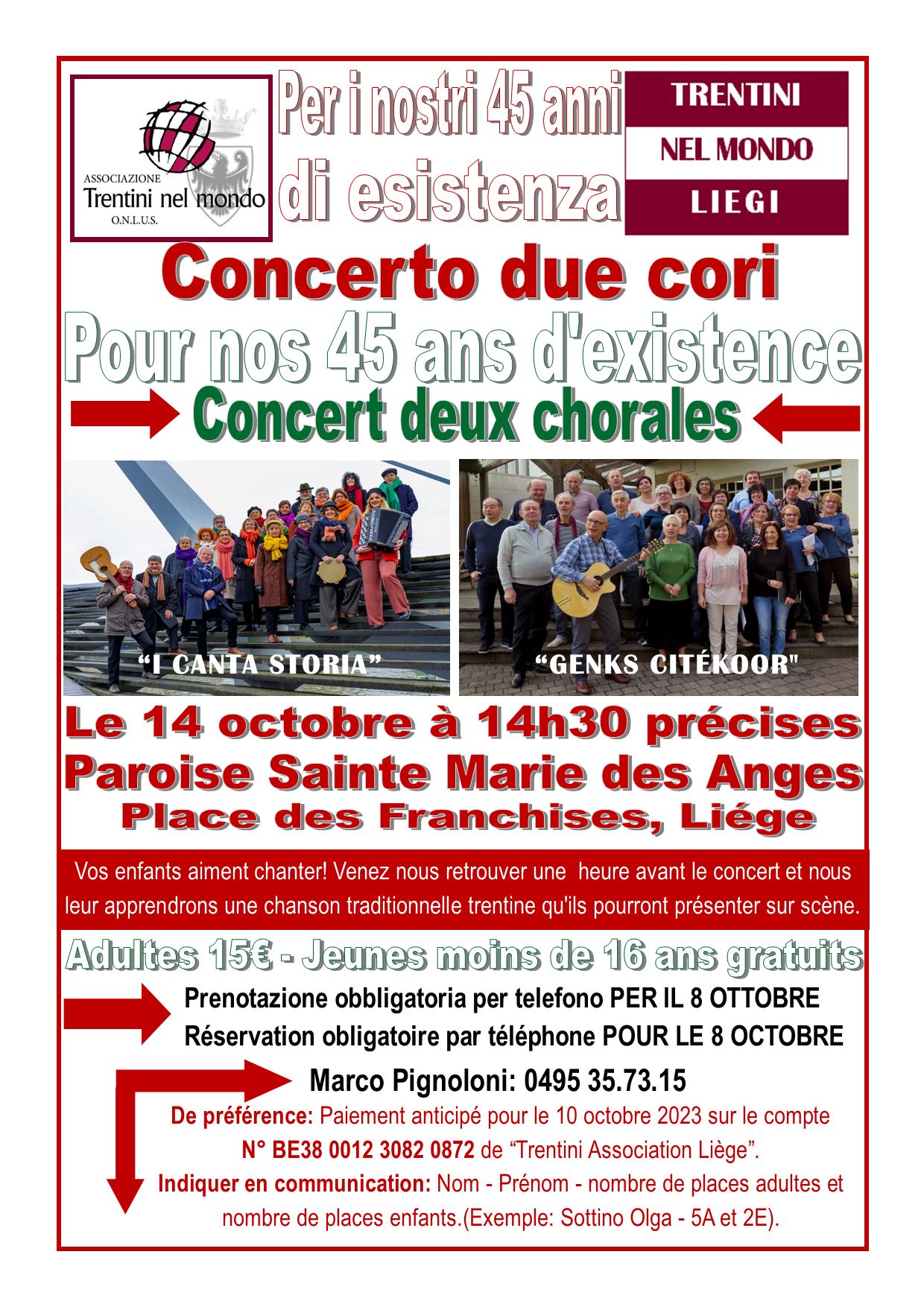 ASSOCIAZIONE
Trentini nel mondo
O.N.L.U.S.

Per i nostri 45 anni di esistenza

TRENTINI
NEL MONDO
LIEGI

Concerto due cori
Pour nos 45 ans d'existence
Concert deux chorales

“I CANTA STORIA”

“GENKS CITÉKOOR"

Le 14 octobre à 14h30 précises
Paroise Sainte Marie des Anges
Place des Franchises, Liége

Vos enfants aiment chanter! Venez nous retrouver une heure avant le concert et nous leur apprendrons une chanson traditionnelle trentine qu'ils pourront présenter sur scène.

Adultes 15€ - Jeunes moins de 16 ans gratuits

Prenotazione obbligatoria per telefono PER IL 8 OTTOBRE
Réservation obligatoire par téléphone POUR LE 8 OCTOBRE

Marco Pignoloni: 0495 35.73.15

De préférence: Paiement anticipé pour le 10 octobre 2023 sur le compte N° BE38 0012 3082 0872 de “Trentini Association Liège”.
Indiquer en communication: Nom - Prénom - nombre de places adultes et nombre de places enfants.(Exemple: Sottino Olga - 5A et 2E).